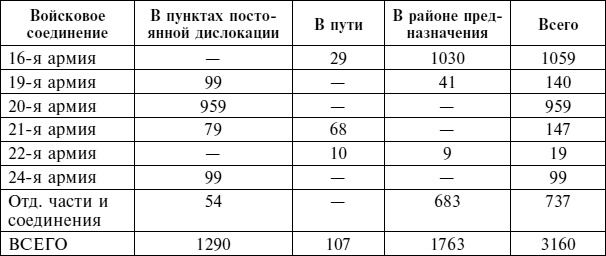 | Войсковое соединение | В пунктах постоянной дислокации | В пути | В районе предназначения | Всего |
|---|---|---|---|---|
| 16-я армия | — | 29 | 1030 | 1059 |
| 19-я армия | 99 | — | 41 | 140 |
| 20-я армия | 959 | — | — | 959 |
| 21-я армия | 79 | 68 | — | 147 |
| 22-я армия | — | 10 | 9 | 19 |
| 24-я армия | 99 | — | — | 99 |
| Отд. части и соединения | 54 | — | 683 | 737 |
| ВСЕГО | 1290 | 107 | 1763 | 3160 |